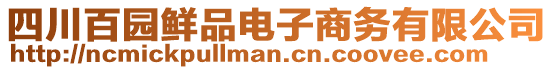 四川百园鲜品电子商务有限公司
http://ncmickpullman.cn.coovee.com